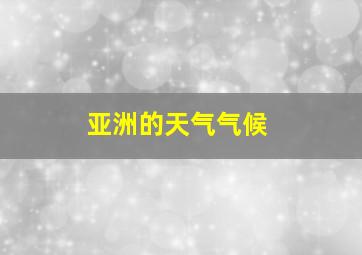 亚洲的天气气候